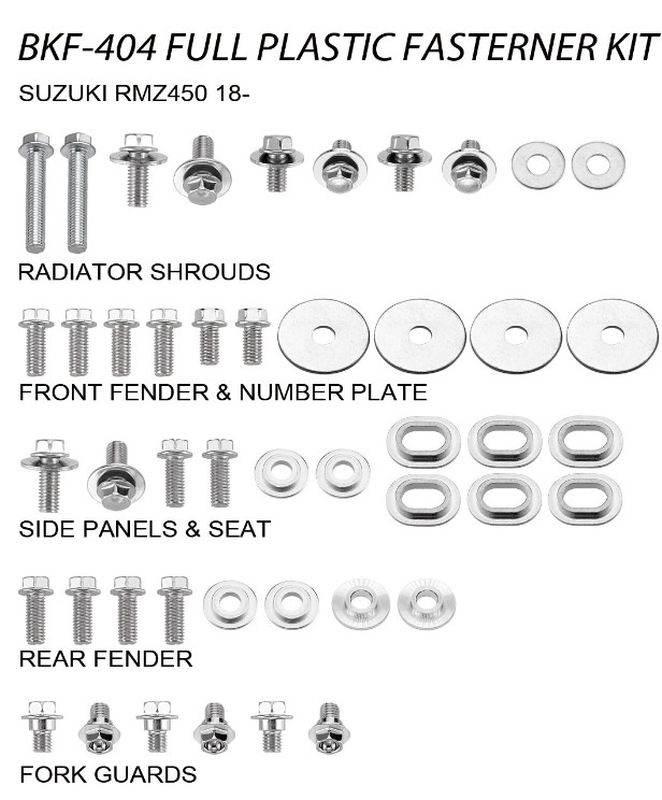 BKF-404 FULL PLASTIC FASTERNER KIT

SUZUKI RMZ450 18-

RADIATOR SHROUDS

FRONT FENDER & NUMBER PLATE

SIDE PANELS & SEAT

REAR FENDER

FORK GUARDS